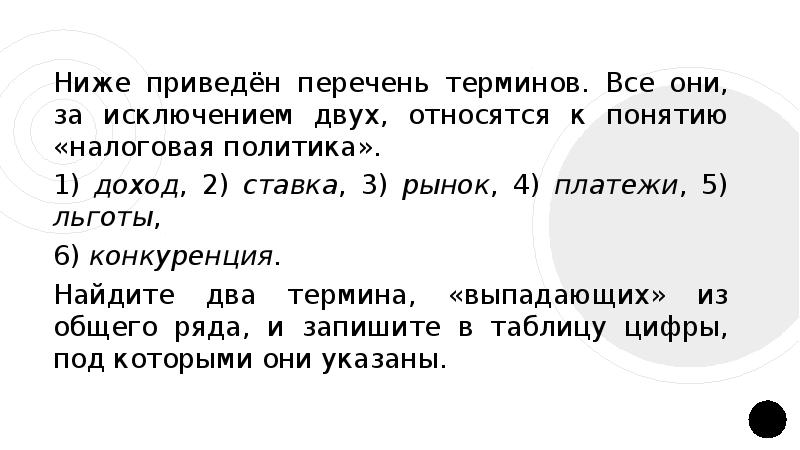 Ниже приведён перечень терминов. Все они, за исключением двух, относятся к понятию «налоговая политика».

1) доход, 2) ставка, 3) рынок, 4) платежи, 5) льготы,

6) конкуренция.

Найдите два термина, «выпадающих» из общего ряда, и запишите в таблицу цифры, под которыми они указаны.